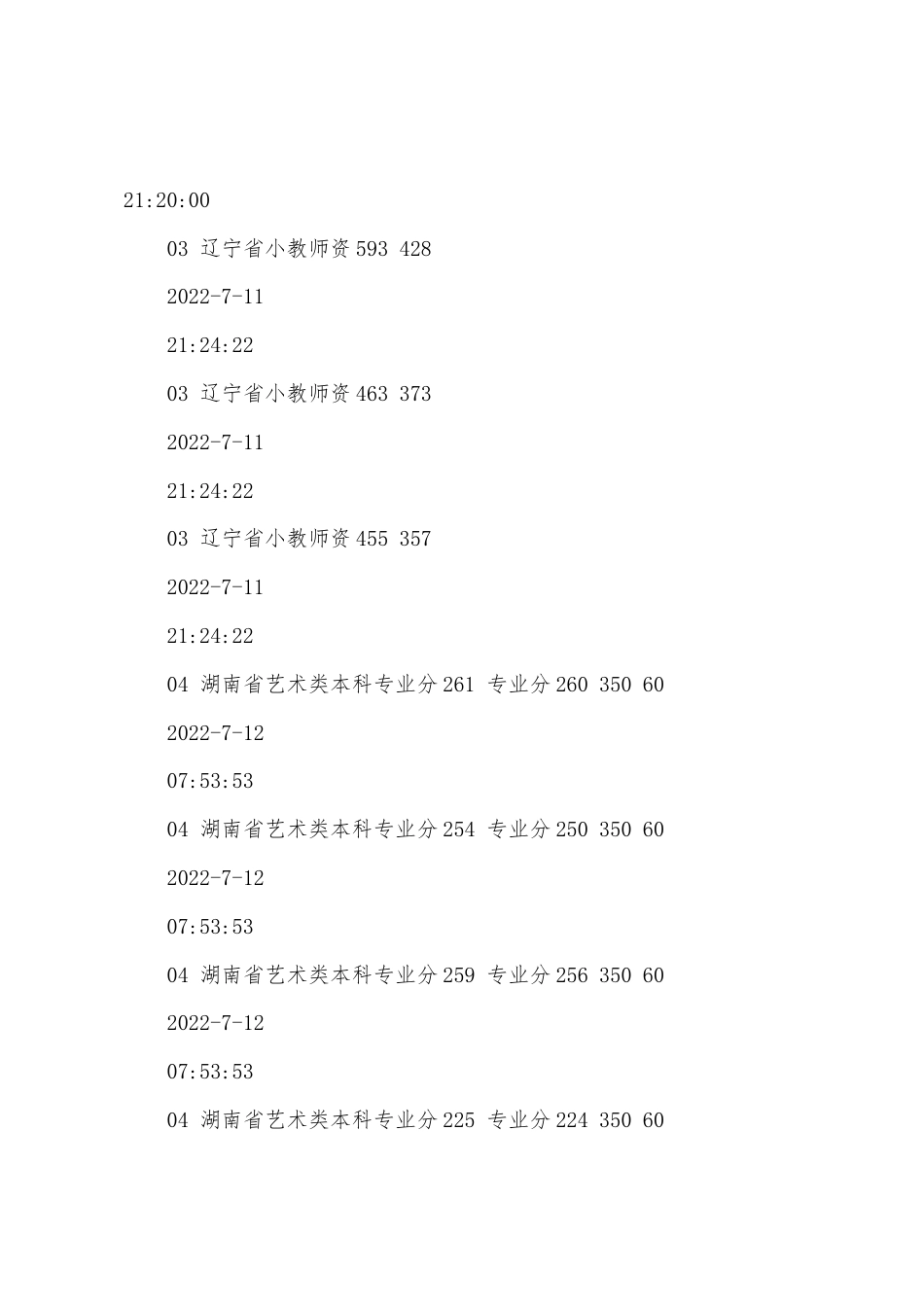 21:20:00

03 辽宁省小教师资 593 428

2022-7-11

21:24:22

03 辽宁省小教师资 463 373

2022-7-11

21:24:22

03 辽宁省小教师资 455 357

2022-7-11

21:24:22

04 湖南省艺术类本科专业分 261 专业分 260 350 60

2022-7-12

07:53:53

04 湖南省艺术类本科专业分 254 专业分 250 350 60

2022-7-12

07:53:53

04 湖南省艺术类本科专业分 259 专业分 256 350 60

2022-7-12

07:53:53

04 湖南省艺术类本科专业分 225 专业分 224 350 60